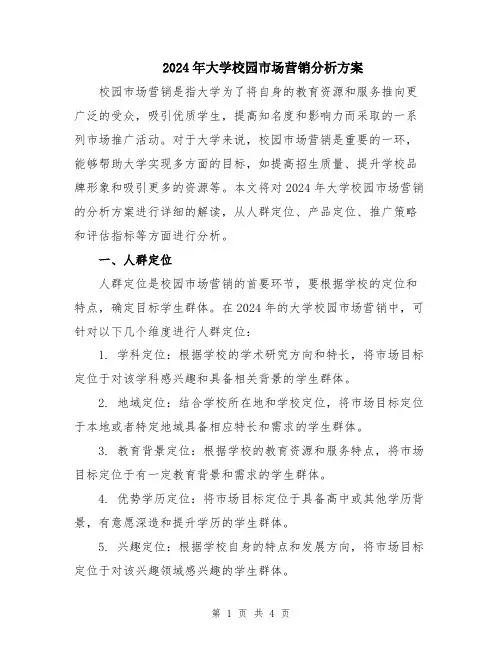 2024年大学校园市场营销分析方案

校园市场营销是指大学为了将自身的教育资源和服务推向更广泛的受众，吸引优质学生，提高知名度和影响力而采取的一系列市场推广活动。对于大学来说，校园市场营销是重要的一环，能够帮助大学实现多方面的目标，如提高招生质量、提升学校品牌形象和吸引更多的资源等。本文将对2024年大学校园市场营销的分析方案进行详细的解读，从人群定位、产品定位、推广策略和评估指标等方面进行分析。

一、人群定位

人群定位是校园市场营销的首要环节，要根据学校的定位和特点，确定目标学生群体。在2024年的大学校园市场营销中，可针对以下几个维度进行人群定位：

1. 学科定位：根据学校的学术研究方向和特长，将市场目标定位于对该学科感兴趣和具备相关背景的学生群体。

2. 地域定位：结合学校所在地和学校定位，将市场目标定位于本地或者特定地域具备相应特长和需求的学生群体。

3. 教育背景定位：根据学校的教育资源和服务特点，将市场目标定位于有一定教育背景和需求的学生群体。

4. 优势学历定位：将市场目标定位于具备高中或其他学历背景，有意愿深造和提升学历的学生群体。

5. 兴趣定位：根据学校自身的特点和发展方向，将市场目标定位于对该兴趣领域感兴趣的学生群体。

第 1 页 共 4 页